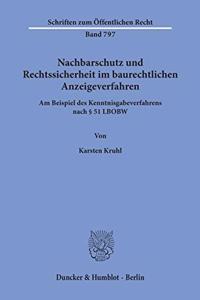 Schriften zum Öffentlichen Recht

Band 797

Nachbarschutz und Rechtssicherheit im baurechtlichen Anzeigeverfahren

Am Beispiel des Kenntnisgabeverfahrens nach § 51 LBOBW

Von

Karsten Kruhl

Duncker & Humblot · Berlin